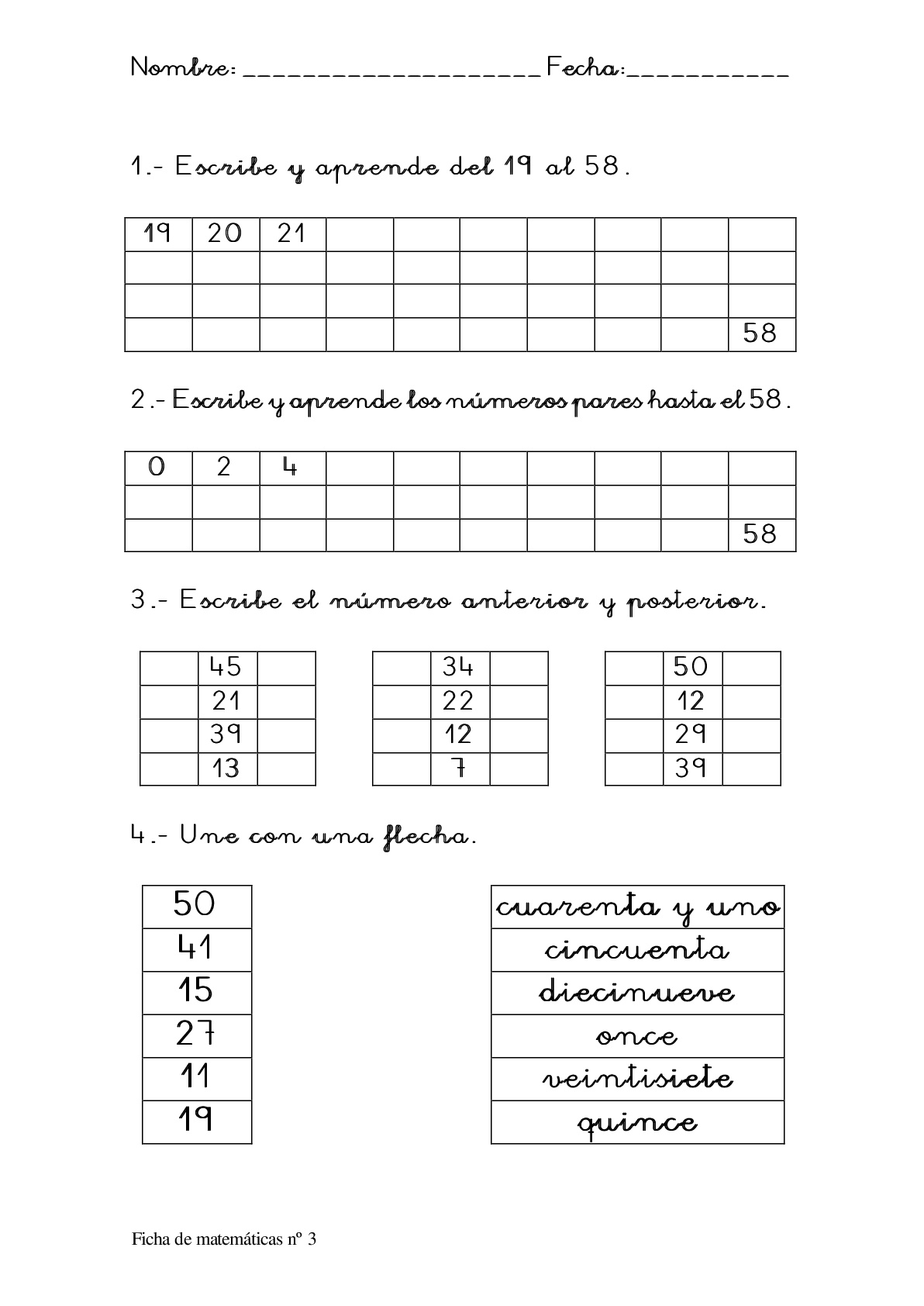 Nombre: ____________________ Fecha:___________

1.- Escribe y aprende del 19 al 58.

| 19 | 20 | 21 | | | | | | | |
|---|---|---|---|---|---|---|---|---|---|
| | | | | | | | | | |
| | | | | | | | | | |
| | | | | | | | | | 58 |

2.- Escribe y aprende los números pares hasta el 58.

| 0 | 2 | 4 | | | | | | | |
|---|---|---|---|---|---|---|---|---|---|
| | | | | | | | | | |
| | | | | | | | | | 58 |

3.- Escribe el número anterior y posterior.

| | 45 | |
|---|---|---|
| | 21 | |
| | 39 | |
| | 13 | |

| | 34 | |
|---|---|---|
| | 22 | |
| | 12 | |
| | 7 | |

| | 50 | |
|---|---|---|
| | 12 | |
| | 29 | |
| | 39 | |

4.- Une con una flecha.

| 50 |
|---|
| 41 |
| 15 |
| 27 |
| 11 |
| 19 |

| cuarenta y uno |
|---|
| cincuenta |
| diecinueve |
| once |
| veintisiete |
| quince |

Ficha de matemáticas nº 3